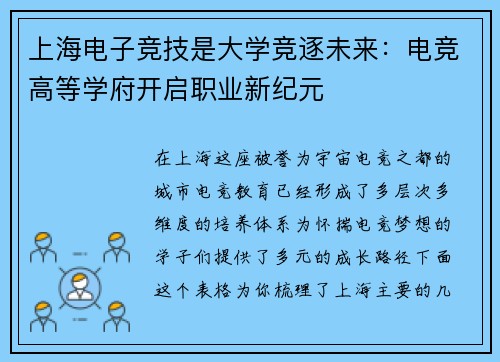 上海电子竞技是大学竞逐未来：电竞高等学府开启职业新纪元

在上海这座被誉为宇宙电竞之都的城市电竞教育已经形成了多层次多维度的培养体系为怀揣电竞梦想的学子们提供了多元的成长路径下面这个表格为你梳理了上海主要的几